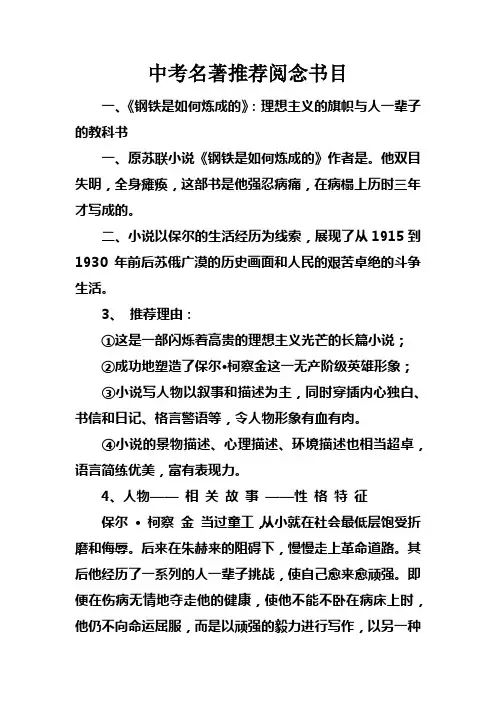 中考名著推荐阅念书目

一、《钢铁是如何炼成的》：理想主义的旗帜与人一辈子的教科书

一、原苏联小说《钢铁是如何炼成的》作者是。他双目失明，全身瘫痪，这部书是他强忍病痛，在病榻上历时三年才写成的。

二、小说以保尔的生活经历为线索，展现了从 1915 到 1930 年前后苏俄广漠的历史画面和人民的艰苦卓绝的斗争生活。

3、 推荐理由：

①这是一部闪烁着高贵的理想主义光芒的长篇小说；

②成功地塑造了保尔•柯察金这一无产阶级英雄形象；

③小说写人物以叙事和描述为主，同时穿插内心独白、书信和日记、格言警语等，令人物形象有血有肉。

④小说的景物描述、心理描述、环境描述也相当超卓，语言简练优美，富有表现力。

4、人物—— 相 关 故 事 ——性 格 特 征

保尔 • 柯察 金 当过童工 从小就在社会最低层饱受折磨和侮辱。后来在朱赫来的阻碍下，慢慢走上革命道路。其后他经历了一系列的人一辈子挑战，使自己愈来愈顽强。即便在伤病无情地夺走他的健康，使他不能不卧在病床上时，他仍不向命运屈服，而是以顽强的毅力进行写作，以另一种